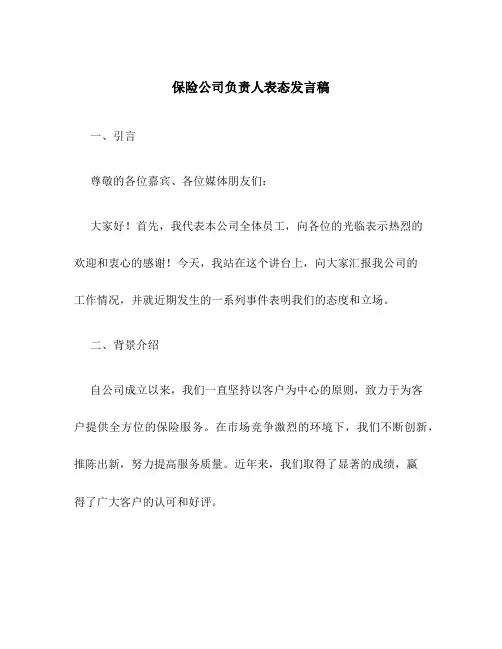 保险公司负责人表态发言稿

一、引言

尊敬的各位嘉宾、各位媒体朋友们：

大家好！首先，我代表本公司全体员工，向各位的光临表示热烈的欢迎和衷心的感谢！今天，我站在这个讲台上，向大家汇报我公司的工作情况，并就近期发生的一系列事件表明我们的态度和立场。

二、背景介绍

自公司成立以来，我们一直坚持以客户为中心的原则，致力于为客户提供全方位的保险服务。在市场竞争激烈的环境下，我们不断创新，推陈出新，努力提高服务质量。近年来，我们取得了显著的成绩，赢得了广大客户的认可和好评。